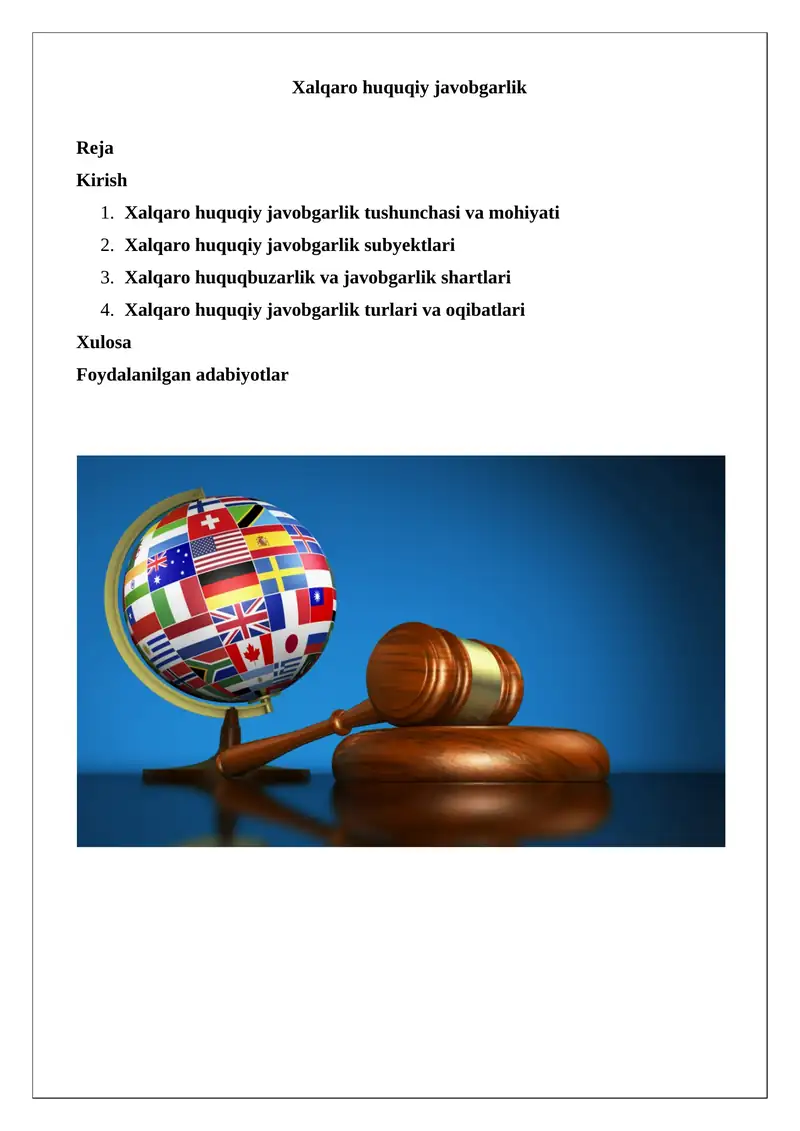 Xalqaro huquqiy javobgarlik

Reja
Kirish
1. Xalqaro huquqiy javobgarlik tushunchasi va mohiyati
2. Xalqaro huquqiy javobgarlik subyektlari
3. Xalqaro huquqbuzarlik va javobgarlik shartlari
4. Xalqaro huquqiy javobgarlik turlari va oqibatlari
Xulosa
Foydalanilgan adabiyotlar